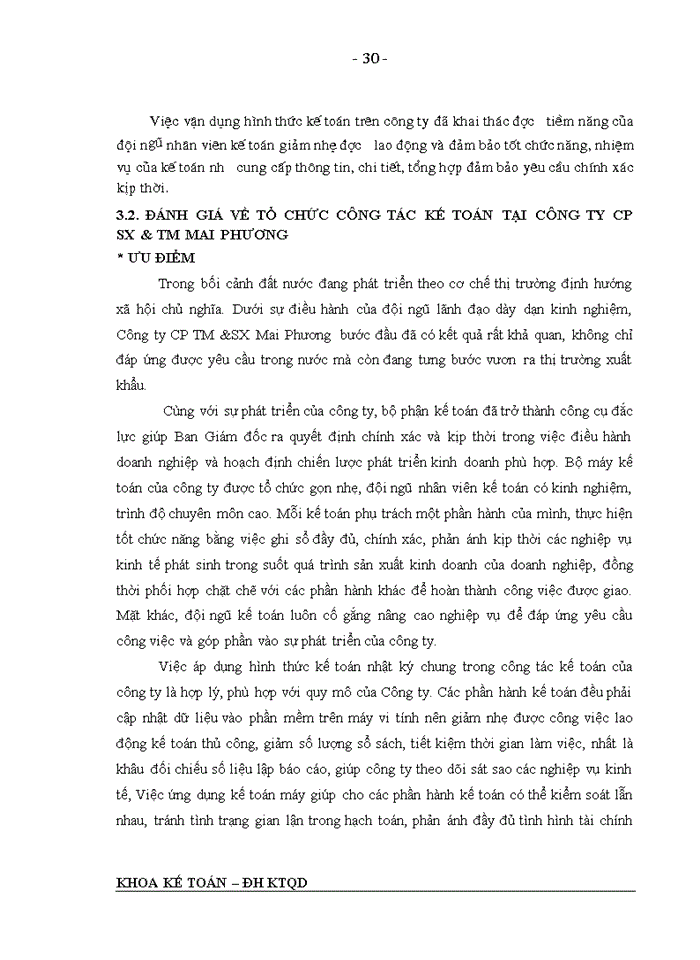 - 30 -

Việc vận dụng hình thức kế toán trên công ty đã khai thác đợc tiềm năng của đội ngũ nhân viên kế toán giảm nhẹ đợc lao động và đảm bảo tốt chức năng, nhiệm vụ của kế toán nh cung cấp thông tin, chi tiết, tổng hợp đảm bảo yêu cầu chính xác kịp thời.

3.2. ĐÁNH GIÁ VỀ TỔ CHỨC CÔNG TÁC KẾ TOÁN TẠI CÔNG TY CP SX & TM MAI PHƯƠNG

* ƯU ĐIỂM

Trong bối cảnh đất nước đang phát triển theo cơ chế thị trường định hướng xã hội chủ nghĩa. Dưới sự điều hành của đội ngũ lãnh đạo dày dạn kinh nghiệm, Công ty CP TM &SX Mai Phương bước đầu đã có kết quả rất khả quan, không chỉ đáp ứng được yêu cầu trong nước mà còn đang tưng bước vươn ra thị trường xuất khẩu.

Cùng với sự phát triển của công ty, bộ phận kế toán đã trở thành công cụ đắc lực giúp Ban Giám đốc ra quyết định chính xác và kịp thời trong việc điều hành doanh nghiệp và hoạch định chiến lược phát triển kinh doanh phù hợp. Bộ máy kế toán của công ty được tổ chức gọn nhẹ, đội ngũ nhân viên kế toán có kinh nghiệm, trình độ chuyên môn cao. Mỗi kế toán phụ trách một phần hành của mình, thực hiện tốt chức năng bằng việc ghi sổ đầy đủ, chính xác, phản ánh kịp thời các nghiệp vụ kinh tế phát sinh trong suốt quá trình sản xuất kinh doanh của doanh nghiệp, đồng thời phối hợp chặt chẽ với các phần hành khác để hoàn thành công việc được giao. Mặt khác, đội ngũ kế toán luôn cố gắng nâng cao nghiệp vụ để đáp ứng yêu cầu công việc và góp phần vào sự phát triển của công ty.

Việc áp dụng hình thức kế toán nhật ký chung trong công tác kế toán của công ty là hợp lý, phù hợp với quy mô của Công ty. Các phần hành kế toán đều phải cập nhật dữ liệu vào phần mềm trên máy vi tính nên giảm nhẹ được công việc lao động kế toán thủ công, giảm số lượng sổ sách, tiết kiệm thời gian làm việc, nhất là khâu đối chiếu số liệu lập báo cáo, giúp công ty theo dõi sát sao các nghiệp vụ kinh tế, Việc ứng dụng kế toán máy giúp cho các phần hành kế toán có thể kiểm soát lẫn nhau, tránh tình trạng gian lận trong hạch toán, phản ánh đầy đủ tình hình tài chính

KHOA KẾ TOÁN – ĐH KTQD